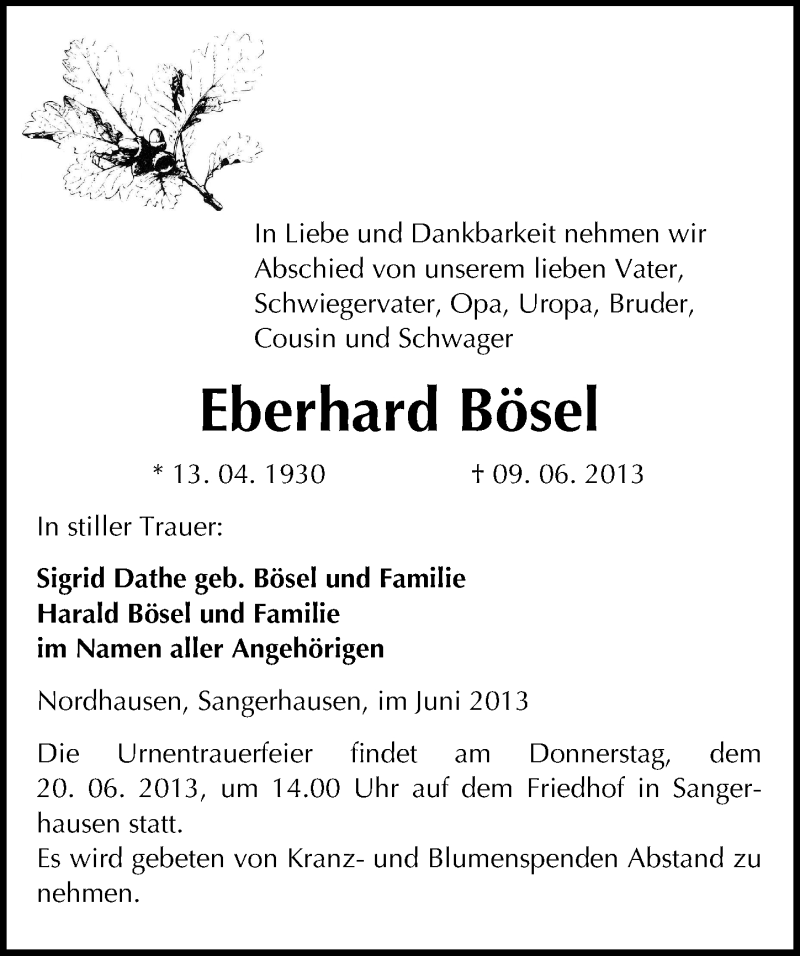 In Liebe und Dankbarkeit nehmen wir Abschied von unserem lieben Vater, Schwiegervater, Opa, Uropa, Bruder, Cousin und Schwager

Eberhard Bösel

* 13. 04. 1930 † 09. 06. 2013

In stiller Trauer:

Sigrid Dathe geb. Bösel und Familie
Harald Bösel und Familie
im Namen aller Angehörigen

Nordhausen, Sangerhausen, im Juni 2013

Die Urnentrauerfeier findet am Donnerstag, dem 20. 06. 2013, um 14.00 Uhr auf dem Friedhof in Sangerhausen statt.
Es wird gebeten von Kranz- und Blumenspenden Abstand zu nehmen.